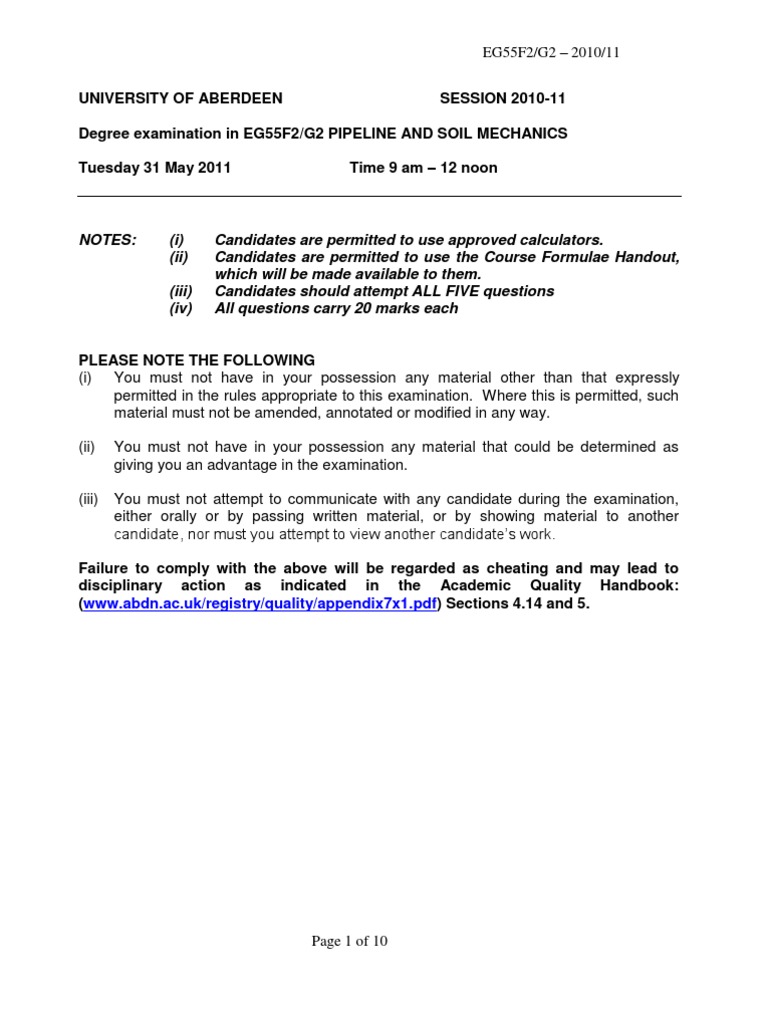 EG55F2/G2 – 2010/11

UNIVERSITY OF ABERDEEN SESSION 2010-11

Degree examination in EG55F2/G2 PIPELINE AND SOIL MECHANICS

Tuesday 31 May 2011 Time 9 am – 12 noon

NOTES: (i) Candidates are permitted to use approved calculators.
(ii) Candidates are permitted to use the Course Formulae Handout, which will be made available to them.
(iii) Candidates should attempt ALL FIVE questions
(iv) All questions carry 20 marks each

PLEASE NOTE THE FOLLOWING
(i) You must not have in your possession any material other than that expressly permitted in the rules appropriate to this examination. Where this is permitted, such material must not be amended, annotated or modified in any way.

(ii) You must not have in your possession any material that could be determined as giving you an advantage in the examination.

(iii) You must not attempt to communicate with any candidate during the examination, either orally or by passing written material, or by showing material to another candidate, nor must you attempt to view another candidate's work.

Failure to comply with the above will be regarded as cheating and may lead to disciplinary action as indicated in the Academic Quality Handbook: (www.abdn.ac.uk/registry/quality/appendix7x1.pdf) Sections 4.14 and 5.

Page 1 of 10